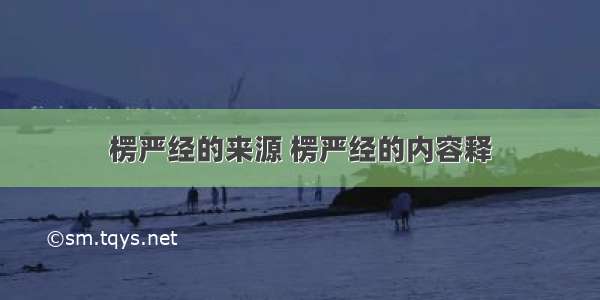 楞严经的来源 楞严经的内容释

©sm.tqys.net